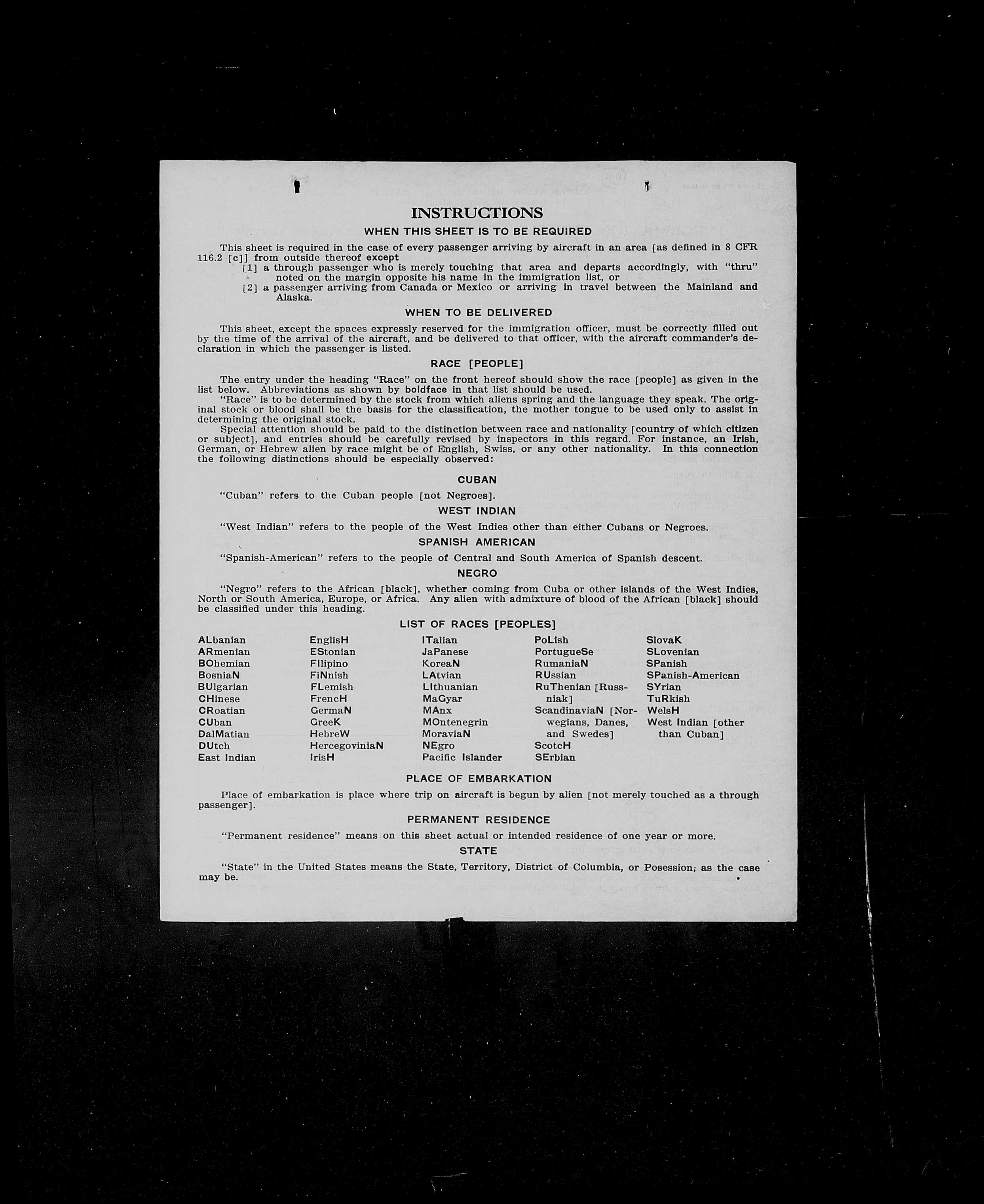 INSTRUCTIONS

WHEN THIS SHEET IS TO BE REQUIRED

This sheet is required in the case of every passenger arriving by aircraft in an area [as defined in 8 CFR 116.2 [c]] from outside thereof except
[1] a through passenger who is merely touching that area and departs accordingly, with "thru" noted on the margin opposite his name in the immigration list, or
[2] a passenger arriving from Canada or Mexico or arriving in travel between the Mainland and Alaska.

WHEN TO BE DELIVERED

This sheet, except the spaces expressly reserved for the immigration officer, must be correctly filled out by the time of the arrival of the aircraft, and be delivered to that officer, with the aircraft commander's declaration in which the passenger is listed.

RACE [PEOPLE]

The entry under the heading "Race" on the front hereof should show the race [people] as given in the list below. Abbreviations as shown by boldface in that list should be used.
"Race" is to be determined by the stock from which aliens spring and the language they speak. The original stock or blood shall be the basis for the classification, the mother tongue to be used only to assist in determining the original stock.
Special attention should be paid to the distinction between race and nationality [country of which citizen or subject], and entries should be carefully revised by inspectors in this regard. For instance, an Irish, German, or Hebrew alien by race might be of English, Swiss, or any other nationality. In this connection the following distinctions should be especially observed:

CUBAN

"Cuban" refers to the Cuban people [not Negroes].

WEST INDIAN

"West Indian" refers to the people of the West Indies other than either Cubans or Negroes.

SPANISH AMERICAN

"Spanish-American" refers to the people of Central and South America of Spanish descent.

NEGRO

"Negro" refers to the African [black], whether coming from Cuba or other islands of the West Indies, North or South America, Europe, or Africa. Any alien with admixture of blood of the African [black] should be classified under this heading.

LIST OF RACES [PEOPLES]

ALbanian
ARmenian
BOhemian
BosniaN
BUlgarian
CHinese
CRoatian
CUban
DalMatian
DUtch
East Indian

EnglisH
EStonian
FIlipino
FiNnish
FLemish
FrencH
GermaN
GreeK
HebreW
HercegoviniaN
IrisH

ITalian
JaPanese
KoreaN
LAtvian
LIthuanian
MaGyar
MAnx
MOntenegrin
MoraviaN
NEgro
Pacific Islander

PoLish
PortugueSe
RumaniaN
RUssian
RuThenian [Russniak]
ScandinaviaN [Norwegians, Danes, and Swedes]
ScotcH
SErbian

SlovaK
SLovenian
SPanish
SPanish-American
SYrian
TuRkish
WelsH
West Indian [other than Cuban]

PLACE OF EMBARKATION

Place of embarkation is place where trip on aircraft is begun by alien [not merely touched as a through passenger].

PERMANENT RESIDENCE

"Permanent residence" means on this sheet actual or intended residence of one year or more.

STATE

"State" in the United States means the State, Territory, District of Columbia, or Posession; as the case may be.